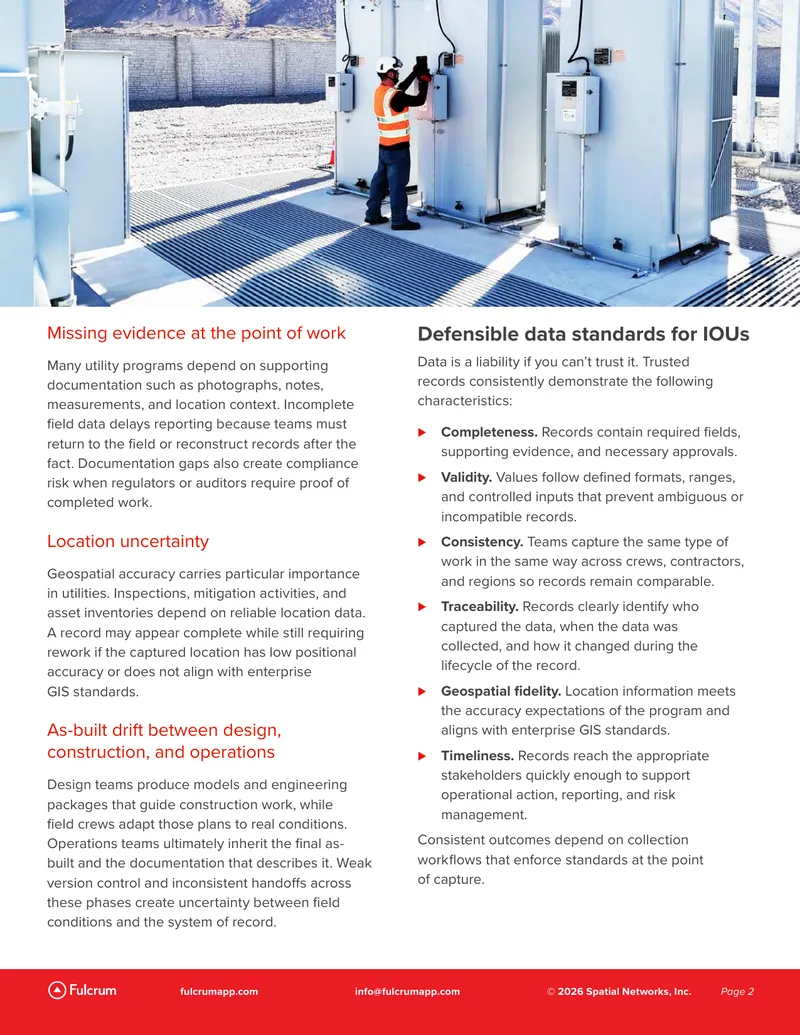 Missing evidence at the point of work

Many utility programs depend on supporting documentation such as photographs, notes, measurements, and location context. Incomplete field data delays reporting because teams must return to the field or reconstruct records after the fact. Documentation gaps also create compliance risk when regulators or auditors require proof of completed work.

Location uncertainty

Geospatial accuracy carries particular importance in utilities. Inspections, mitigation activities, and asset inventories depend on reliable location data. A record may appear complete while still requiring rework if the captured location has low positional accuracy or does not align with enterprise GIS standards.

As-built drift between design, construction, and operations

Design teams produce models and engineering packages that guide construction work, while field crews adapt those plans to real conditions. Operations teams ultimately inherit the final as-built and the documentation that describes it. Weak version control and inconsistent handoffs across these phases create uncertainty between field conditions and the system of record.

Defensible data standards for IOUs

Data is a liability if you can't trust it. Trusted records consistently demonstrate the following characteristics:

▶ Completeness. Records contain required fields, supporting evidence, and necessary approvals.

▶ Validity. Values follow defined formats, ranges, and controlled inputs that prevent ambiguous or incompatible records.

▶ Consistency. Teams capture the same type of work in the same way across crews, contractors, and regions so records remain comparable.

▶ Traceability. Records clearly identify who captured the data, when the data was collected, and how it changed during the lifecycle of the record.

▶ Geospatial fidelity. Location information meets the accuracy expectations of the program and aligns with enterprise GIS standards.

▶ Timeliness. Records reach the appropriate stakeholders quickly enough to support operational action, reporting, and risk management.

Consistent outcomes depend on collection workflows that enforce standards at the point of capture.

Fulcrum fulcrumapp.com info@fulcrumapp.com © 2026 Spatial Networks, Inc. Page 2